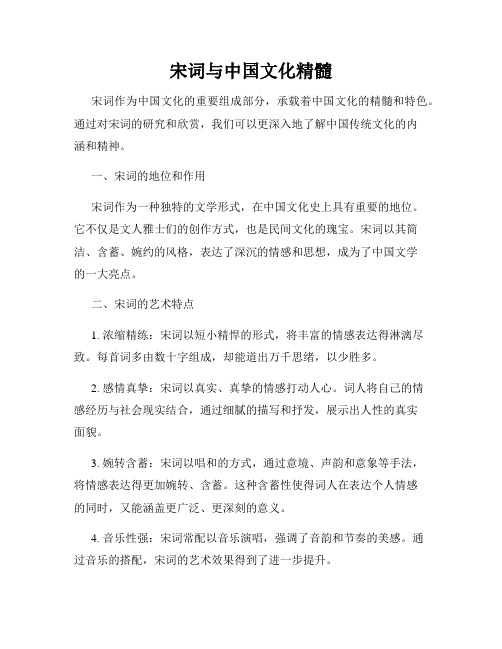 宋词与中国文化精髓

宋词作为中国文化的重要组成部分，承载着中国文化的精髓和特色。通过对宋词的研究和欣赏，我们可以更深入地了解中国传统文化的内涵和精神。

一、宋词的地位和作用

宋词作为一种独特的文学形式，在中国文化史上具有重要的地位。它不仅是文人雅士们的创作方式，也是民间文化的瑰宝。宋词以其简洁、含蓄、婉约的风格，表达了深沉的情感和思想，成为了中国文学的一大亮点。

二、宋词的艺术特点

1. 浓缩精练：宋词以短小精悍的形式，将丰富的情感表达得淋漓尽致。每首词多由数十字组成，却能道出万千思绪，以少胜多。

2. 感情真挚：宋词以真实、真挚的情感打动人心。词人将自己的情感经历与社会现实结合，通过细腻的描写和抒发，展示出人性的真实面貌。

3. 婉转含蓄：宋词以唱和的方式，通过意境、声韵和意象等手法，将情感表达得更加婉转、含蓄。这种含蓄性使得词人在表达个人情感的同时，又能涵盖更广泛、更深刻的意义。

4. 音乐性强：宋词常配以音乐演唱，强调了音韵和节奏的美感。通过音乐的搭配，宋词的艺术效果得到了进一步提升。